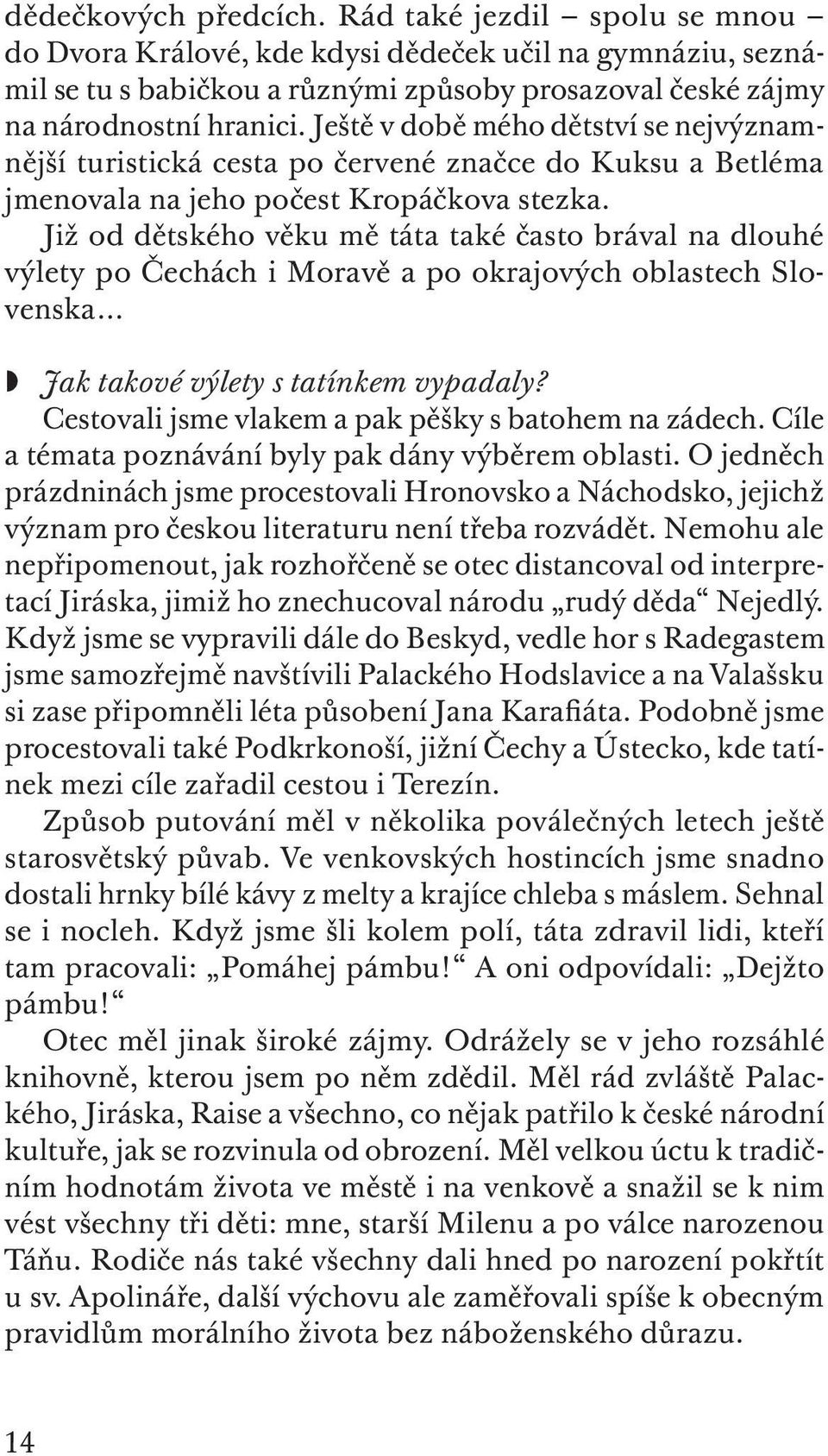 dědečkových předcích. Rád také jezdil – spolu se mnou – do Dvora Králové, kde kdysi dědeček učil na gymnáziu, seznámil se tu s babičkou a různými způsoby prosazoval české zájmy na národnostní hranici. Ještě v době mého dětství se nejvýznamnější turistická cesta po červené značce do Kuksu a Betléma jmenovala na jeho počest Kropáčkova stezka.

Již od dětského věku mě táta také často brával na dlouhé výlety po Čechách i Moravě a po okrajových oblastech Slovenska...

Jak takové výlety s tatínkem vypadaly?

Cestovali jsme vlakem a pak pěšky s batohem na zádech. Cíle a témata poznávání byly pak dány výběrem oblasti. O jedněch prázdninách jsme procestovali Hronovsko a Náchodsko, jejichž význam pro českou literaturu není třeba rozvádět. Nemohu ale nepřipomenout, jak rozhořčeně se otec distancoval od interpretací Jiráska, jimiž ho znechucoval národu „rudý děda“ Nejedlý. Když jsme se vypravili dále do Beskyd, vedle hor s Radegastem jsme samozřejmě navštívili Palackého Hodslavice a na Valašsku si zase připomněli léta působení Jana Karafiáta. Podobně jsme procestovali také Podkrkonoší, jižní Čechy a Ústecko, kde tatínek mezi cíle zařadil cestou i Terezín.

Způsob putování měl v několika poválečných letech ještě starosvětský půvab. Ve venkovských hostincích jsme snadno dostali hrnky bílé kávy z melty a krajíce chleba s máslem. Sehnal se i nocleh. Když jsme šli kolem polí, táta zdravil lidi, kteří tam pracovali: „Pomáhej pámbu!“ A oni odpovídali: „Dejžto pámbu!“

Otec měl jinak široké zájmy. Odrážely se v jeho rozsáhlé knihovně, kterou jsem po něm zdědil. Měl rád zvláště Palackého, Jiráska, Raise a všechno, co nějak patřilo k české národní kultuře, jak se rozvinula od obrození. Měl velkou úctu k tradičním hodnotám života ve městě i na venkově a snažil se k nim vést všechny tři děti: mne, starší Milenu a po válce narozenou Táňu. Rodiče nás také všechny dali hned po narození pokřtít u sv. Apolináře, další výchovu ale zaměřovali spíše k obecným pravidlům morálního života bez náboženského důrazu.

14